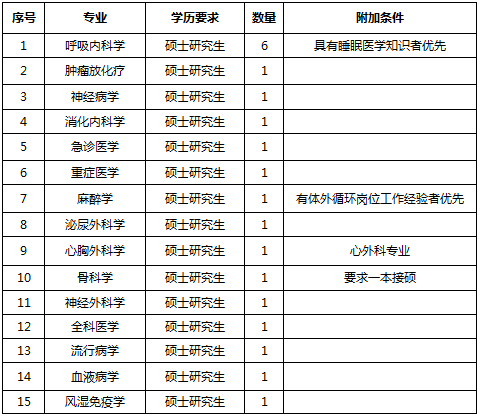 | 序号 | 专业 | 学历要求 | 数量 | 附加条件 |
|---|---|---|---|---|
| 1 | 呼吸内科学 | 硕士研究生 | 6 | 具有睡眠医学知识者优先 |
| 2 | 肿瘤放化疗 | 硕士研究生 | 1 | |
| 3 | 神经病学 | 硕士研究生 | 1 | |
| 4 | 消化内科学 | 硕士研究生 | 1 | |
| 5 | 急诊医学 | 硕士研究生 | 1 | |
| 6 | 重症医学 | 硕士研究生 | 1 | |
| 7 | 麻醉学 | 硕士研究生 | 1 | 有体外循环岗位工作经验者优先 |
| 8 | 泌尿外科学 | 硕士研究生 | 1 | |
| 9 | 心胸外科学 | 硕士研究生 | 1 | 心外科专业 |
| 10 | 骨科学 | 硕士研究生 | 1 | 要求一本接硕 |
| 11 | 神经外科学 | 硕士研究生 | 1 | |
| 12 | 全科医学 | 硕士研究生 | 1 | |
| 13 | 流行病学 | 硕士研究生 | 1 | |
| 14 | 血液病学 | 硕士研究生 | 1 | |
| 15 | 风湿免疫学 | 硕士研究生 | 1 | |